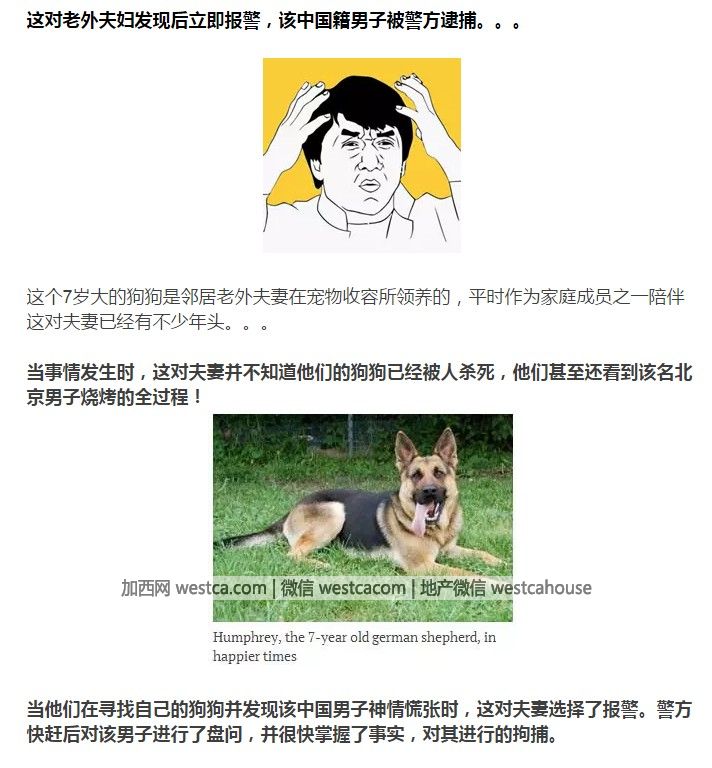 这对老外夫妇发现后立即报警，该中国籍男子被警方逮捕。。。

这个7岁大的狗狗是邻居老外夫妻在宠物收容所领养的，平时作为家庭成员之一陪伴这对夫妻已经有不少年头。。。

当事情发生时，这对夫妻并不知道他们的狗狗已经被人杀死，他们甚至还看到该名北京男子烧烤的全过程！

加西网 westca.com | 微信 westcacom | 地产微信 westcahouse

Humphrey, the 7-year old german shepherd, in happier times

当他们在寻找自己的狗狗并发现该中国男子神情慌张时，这对夫妻选择了报警。警方快赶后对该男子进行了盘问，并很快掌握了事实，对其进行的拘捕。